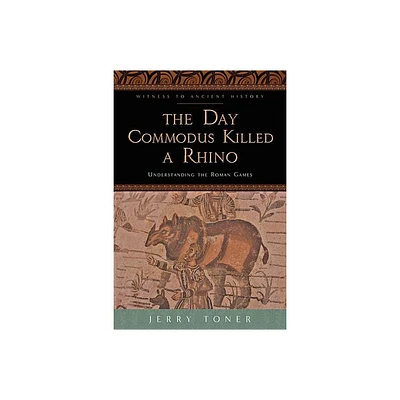 WITNESS TO ANCIENT HISTORY

THE DAY COMMODUS KILLED A RHINO

UNDERSTANDING THE ROMAN GAMES

JERRY TONER